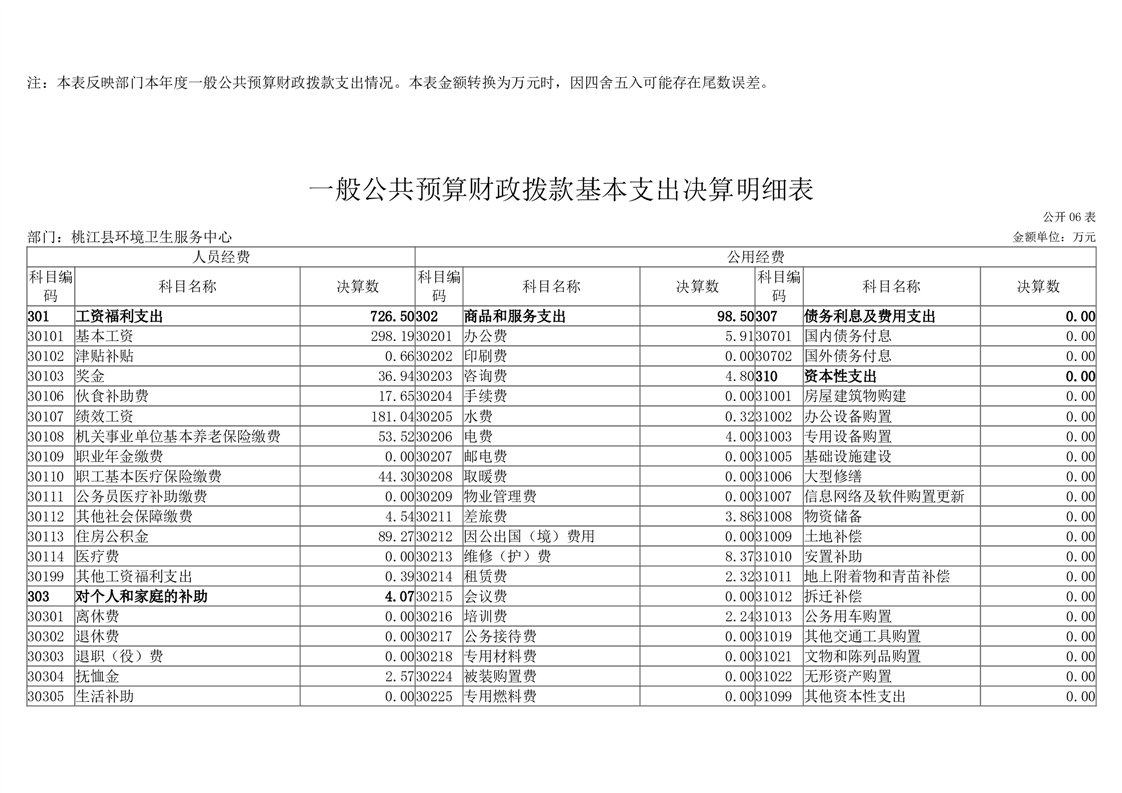 注：本表反映部门本年度一般公共预算财政拨款支出情况。本表金额转换为万元时，因四舍五入可能存在尾数误差。

一般公共预算财政拨款基本支出决算明细表

公开 06 表

部门：桃江县环境卫生服务中心

金额单位：万元

| 人员经费 | | | 公用经费 | | | | | |
|---|---|---|---|---|---|---|---|---|
| 科目编码 | 科目名称 | 决算数 | 科目编码 | 科目名称 | 决算数 | 科目编码 | 科目名称 | 决算数 |
| 301 | 工资福利支出 | 726.50 | 302 | 商品和服务支出 | 98.50 | 307 | 债务利息及费用支出 | 0.00 |
| 30101 | 基本工资 | 298.19 | 30201 | 办公费 | 5.91 | 30701 | 国内债务付息 | 0.00 |
| 30102 | 津贴补贴 | 0.66 | 30202 | 印刷费 | 0.00 | 30702 | 国外债务付息 | 0.00 |
| 30103 | 奖金 | 36.94 | 30203 | 咨询费 | 4.80 | 310 | 资本性支出 | 0.00 |
| 30106 | 伙食补助费 | 17.65 | 30204 | 手续费 | 0.00 | 31001 | 房屋建筑物购建 | 0.00 |
| 30107 | 绩效工资 | 181.04 | 30205 | 水费 | 0.32 | 31002 | 办公设备购置 | 0.00 |
| 30108 | 机关事业单位基本养老保险缴费 | 53.52 | 30206 | 电费 | 4.00 | 31003 | 专用设备购置 | 0.00 |
| 30109 | 职业年金缴费 | 0.00 | 30207 | 邮电费 | 0.00 | 31005 | 基础设施建设 | 0.00 |
| 30110 | 职工基本医疗保险缴费 | 44.30 | 30208 | 取暖费 | 0.00 | 31006 | 大型修缮 | 0.00 |
| 30111 | 公务员医疗补助缴费 | 0.00 | 30209 | 物业管理费 | 0.00 | 31007 | 信息网络及软件购置更新 | 0.00 |
| 30112 | 其他社会保障缴费 | 4.54 | 30211 | 差旅费 | 3.86 | 31008 | 物资储备 | 0.00 |
| 30113 | 住房公积金 | 89.27 | 30212 | 因公出国（境）费用 | 0.00 | 31009 | 土地补偿 | 0.00 |
| 30114 | 医疗费 | 0.00 | 30213 | 维修（护）费 | 8.37 | 31010 | 安置补助 | 0.00 |
| 30199 | 其他工资福利支出 | 0.39 | 30214 | 租赁费 | 2.32 | 31011 | 地上附着物和青苗补偿 | 0.00 |
| 303 | 对个人和家庭的补助 | 4.07 | 30215 | 会议费 | 0.00 | 31012 | 拆迁补偿 | 0.00 |
| 30301 | 离休费 | 0.00 | 30216 | 培训费 | 2.24 | 31013 | 公务用车购置 | 0.00 |
| 30302 | 退休费 | 0.00 | 30217 | 公务接待费 | 0.00 | 31019 | 其他交通工具购置 | 0.00 |
| 30303 | 退职（役）费 | 0.00 | 30218 | 专用材料费 | 0.00 | 31021 | 文物和陈列品购置 | 0.00 |
| 30304 | 抚恤金 | 2.57 | 30224 | 被装购置费 | 0.00 | 31022 | 无形资产购置 | 0.00 |
| 30305 | 生活补助 | 0.00 | 30225 | 专用燃料费 | 0.00 | 31099 | 其他资本性支出 | 0.00 |